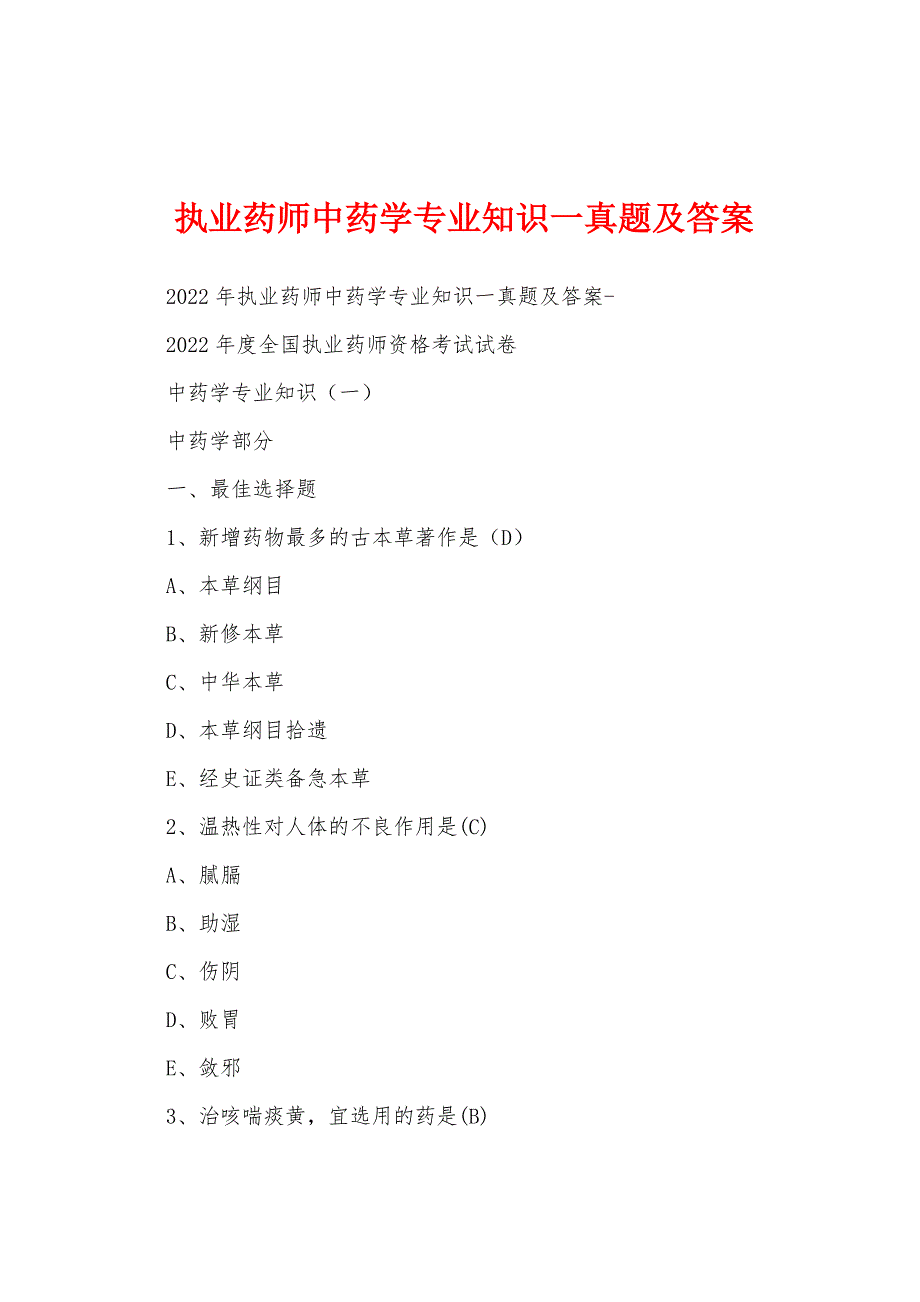 执业药师中药学专业知识一真题及答案

2022年执业药师中药学专业知识一真题及答案-

2022年度全国执业药师资格考试试卷

中药学专业知识（一）

中药学部分

一、最佳选择题

1、新增药物最多的古本草著作是（D）

A、本草纲目

B、新修本草

C、中华本草

D、本草纲目拾遗

E、经史证类备急本草

2、温热性对人体的不良作用是(C)

A、腻膈

B、助湿

C、伤阴

D、败胃

E、敛邪

3、治咳喘痰黄，宜选用的药是(B)